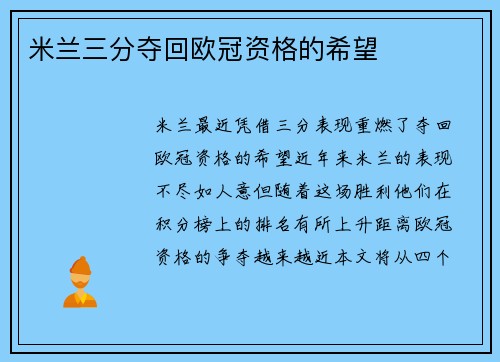 米兰三分夺回欧冠资格的希望

米兰最近凭借三分表现重燃了夺回欧冠资格的希望近年来米兰的表现不尽如人意但随着这场胜利他们在积分榜上的排名有所上升距离欧冠资格的争夺越来越近本文将从四个